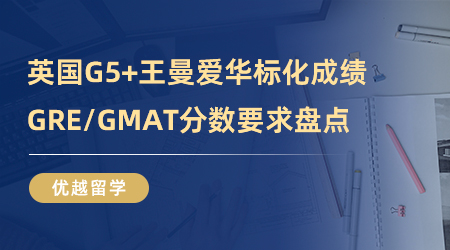 英国G5+王曼爱华标化成绩
GRE/GMAT分数要求盘点

优越留学